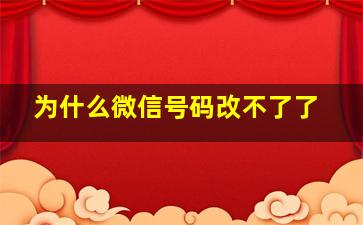 为什么微信号码改不了了